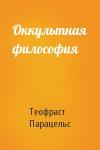 Оккультная философия

Теофраст Парацельс